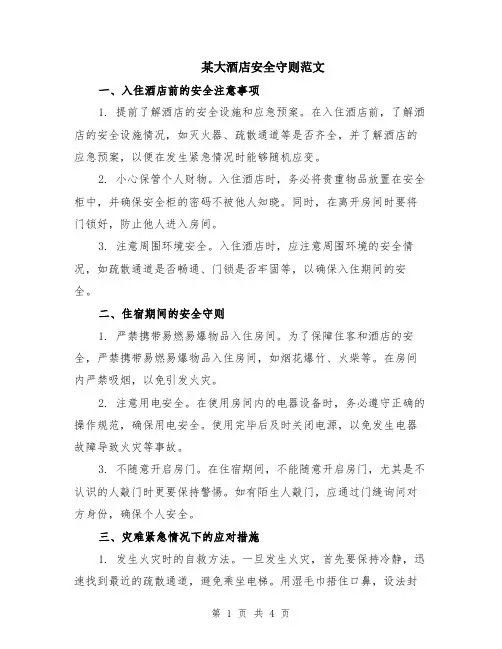 某大酒店安全守则范文

一、入住酒店前的安全注意事项

1. 提前了解酒店的安全设施和应急预案。在入住酒店前，了解酒店的安全设施情况，如灭火器、疏散通道等是否齐全，并了解酒店的应急预案，以便在发生紧急情况时能够随机应变。

2. 小心保管个人财物。入住酒店时，务必将贵重物品放置在安全柜中，并确保安全柜的密码不被他人知晓。同时，在离开房间时要将门锁好，防止他人进入房间。

3. 注意周围环境安全。入住酒店时，应注意周围环境的安全情况，如疏散通道是否畅通、门锁是否牢固等，以确保入住期间的安全。

二、住宿期间的安全守则

1. 严禁携带易燃易爆物品入住房间。为了保障住客和酒店的安全，严禁携带易燃易爆物品入住房间，如烟花爆竹、火柴等。在房间内严禁吸烟，以免引发火灾。

2. 注意用电安全。在使用房间内的电器设备时，务必遵守正确的操作规范，确保用电安全。使用完毕后及时关闭电源，以免发生电器故障导致火灾等事故。

3. 不随意开启房门。在住宿期间，不能随意开启房门，尤其是不认识的人敲门时更要保持警惕。如有陌生人敲门，应通过门缝询问对方身份，确保个人安全。

三、灾难紧急情况下的应对措施

1. 发生火灾时的自救方法。一旦发生火灾，首先要保持冷静，迅速找到最近的疏散通道，避免乘坐电梯。用湿毛巾捂住口鼻，设法封

第 1 页 共 4 页